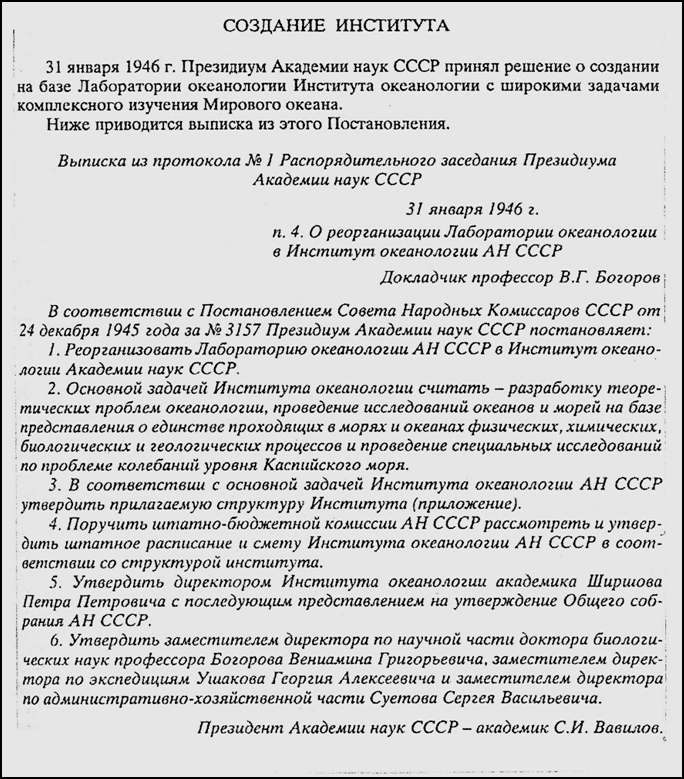 СОЗДАНИЕ ИНСТИТУТА

31 января 1946 г. Президиум Академии наук СССР принял решение о создании на базе Лаборатории океанологии Института океанологии с широкими задачами комплексного изучения Мирового океана.

Ниже приводится выписка из этого Постановления.

Выписка из протокола № 1 Распорядительного заседания Президиума Академии наук СССР

31 января 1946 г.

п. 4. О реорганизации Лаборатории океанологии в Институт океанологии АН СССР

Докладчик профессор В.Г. Богоров

В соответствии с Постановлением Совета Народных Комиссаров СССР от 24 декабря 1945 года за № 3157 Президиум Академии наук СССР постановляет:

1. Реорганизовать Лабораторию океанологии АН СССР в Институт океанологии Академии наук СССР.

2. Основной задачей Института океанологии считать – разработку теоретических проблем океанологии, проведение исследований океанов и морей на базе представления о единстве проходящих в морях и океанах физических, химических, биологических и геологических процессов и проведение специальных исследований по проблеме колебаний уровня Каспийского моря.

3. В соответствии с основной задачей Института океанологии АН СССР утвердить прилагаемую структуру Института (приложение).

4. Поручить штатно-бюджетной комиссии АН СССР рассмотреть и утвердить штатное расписание и смету Института океанологии АН СССР в соответствии со структурой института.

5. Утвердить директором Института океанологии академика Ширшова Петра Петровича с последующим представлением на утверждение Общего собрания АН СССР.

6. Утвердить заместителем директора по научной части доктора биологических наук профессора Богорова Вениамина Григорьевича, заместителем директора по экспедициям Ушакова Георгия Алексеевича и заместителем директора по административно-хозяйственной части Суетова Сергея Васильевича.

Президент Академии наук СССР – академик С.И. Вавилов.